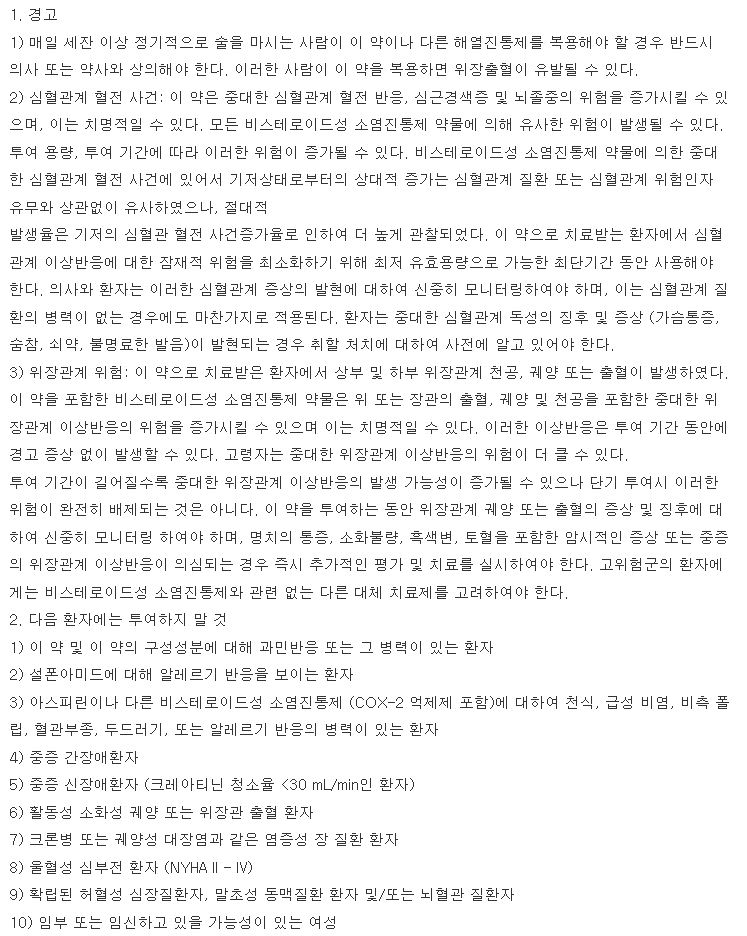 1. 경고
1) 매일 세잔 이상 정기적으로 술을 마시는 사람이 이 약이나 다른 해열진통제를 복용해야 할 경우 반드시 의사 또는 약사와 상의해야 한다. 이러한 사람이 이 약을 복용하면 위장출혈이 유발될 수 있다.
2) 심혈관계 혈전 사건: 이 약은 중대한 심혈관계 혈전 반응, 심근경색증 및 뇌졸중의 위험을 증가시킬 수 있으며, 이는 치명적일 수 있다. 모든 비스테로이드성 소염진통제 약물에 의해 유사한 위험이 발생될 수 있다. 투여 용량, 투여 기간에 따라 이러한 위험이 증가될 수 있다. 비스테로이드성 소염진통제 약물에 의한 중대한 심혈관계 혈전 사건에 있어서 기저상태로부터의 상대적 증가는 심혈관계 질환 또는 심혈관계 위험인자 유무와 상관없이 유사하였으나, 절대적
발생율은 기저의 심혈관 혈전 사건증가율로 인하여 더 높게 관찰되었다. 이 약으로 치료받는 환자에서 심혈관계 이상반응에 대한 잠재적 위험을 최소화하기 위해 최저 유효용량으로 가능한 최단기간 동안 사용해야 한다. 의사와 환자는 이러한 심혈관계 증상의 발현에 대하여 신중히 모니터링하여야 하며, 이는 심혈관계 질환의 병력이 없는 경우에도 마찬가지로 적용된다. 환자는 중대한 심혈관계 독성의 징후 및 증상 (가슴통증, 숨참, 쇠약, 불명료한 발음)이 발현되는 경우 취할 처치에 대하여 사전에 알고 있어야 한다.
3) 위장관계 위험: 이 약으로 치료받은 환자에서 상부 및 하부 위장관계 천공, 궤양 또는 출혈이 발생하였다. 이 약을 포함한 비스테로이드성 소염진통제 약물은 위 또는 장관의 출혈, 궤양 및 천공을 포함한 중대한 위장관계 이상반응의 위험을 증가시킬 수 있으며 이는 치명적일 수 있다. 이러한 이상반응은 투여 기간 동안에 경고 증상 없이 발생할 수 있다. 고령자는 중대한 위장관계 이상반응의 위험이 더 클 수 있다.
투여 기간이 길어질수록 중대한 위장관계 이상반응의 발생 가능성이 증가될 수 있으나 단기 투여시 이러한 위험이 완전히 배제되는 것은 아니다. 이 약을 투여하는 동안 위장관계 궤양 또는 출혈의 증상 및 징후에 대하여 신중히 모니터링 하여야 하며, 명치의 통증, 소화불량, 흑색변, 토혈을 포함한 암시적인 증상 또는 중증의 위장관계 이상반응이 의심되는 경우 즉시 추가적인 평가 및 치료를 실시하여야 한다. 고위험군의 환자에게는 비스테로이드성 소염진통제와 관련 없는 다른 대체 치료제를 고려하여야 한다.
2. 다음 환자에는 투여하지 말 것
1) 이 약 및 이 약의 구성성분에 대해 과민반응 또는 그 병력이 있는 환자
2) 설폰아미드에 대해 알레르기 반응을 보이는 환자
3) 아스피린이나 다른 비스테로이드성 소염진통제 (COX-2 억제제 포함)에 대하여 천식, 급성 비염, 비측 폴립, 혈관부종, 두드러기, 또는 알레르기 반응의 병력이 있는 환자
4) 중증 간장애환자
5) 중증 신장애환자 (크레아티닌 청소율 <30 mL/min인 환자)
6) 활동성 소화성 궤양 또는 위장관 출혈 환자
7) 크론병 또는 궤양성 대장염과 같은 염증성 장 질환 환자
8) 울혈성 심부전 환자 (NYHA II - IV)
9) 확립된 허혈성 심장질환자, 말초성 동맥질환 환자 및/또는 뇌혈관 질환자
10) 임부 또는 임신하고 있을 가능성이 있는 여성